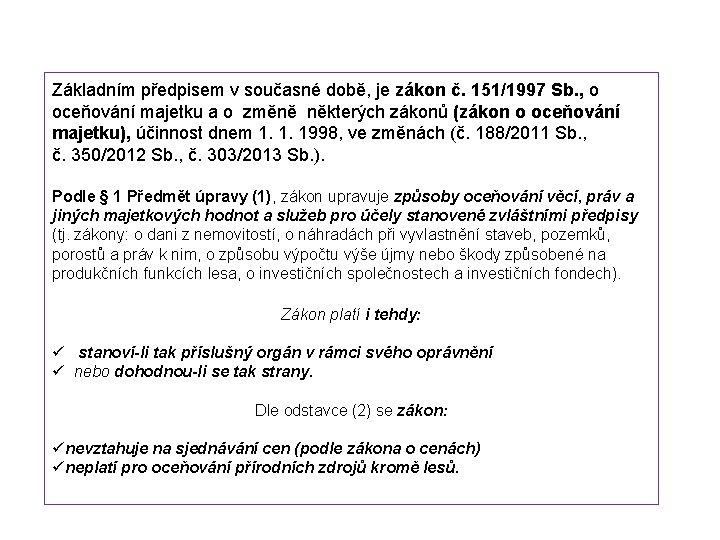 Základním předpisem v současné době, je zákon č. 151/1997 Sb., o oceňování majetku a o změně některých zákonů (zákon o oceňování majetku), účinnost dnem 1. 1. 1998, ve změnách (č. 188/2011 Sb., č. 350/2012 Sb., č. 303/2013 Sb.).

Podle § 1 Předmět úpravy (1), zákon upravuje způsoby oceňování věcí, práv a jiných majetkových hodnot a služeb pro účely stanovené zvláštními předpisy (tj. zákony: o dani z nemovitostí, o náhradách při vyvlastnění staveb, pozemků, porostů a práv k nim, o způsobu výpočtu výše újmy nebo škody způsobené na produkčních funkcích lesa, o investičních společnostech a investičních fondech).

Zákon platí i tehdy:

✓ stanoví-li tak příslušný orgán v rámci svého oprávnění
✓ nebo dohodnou-li se tak strany.

Dle odstavce (2) se zákon:

✓nevztahuje na sjednávání cen (podle zákona o cenách)
✓neplatí pro oceňování přírodních zdrojů kromě lesů.